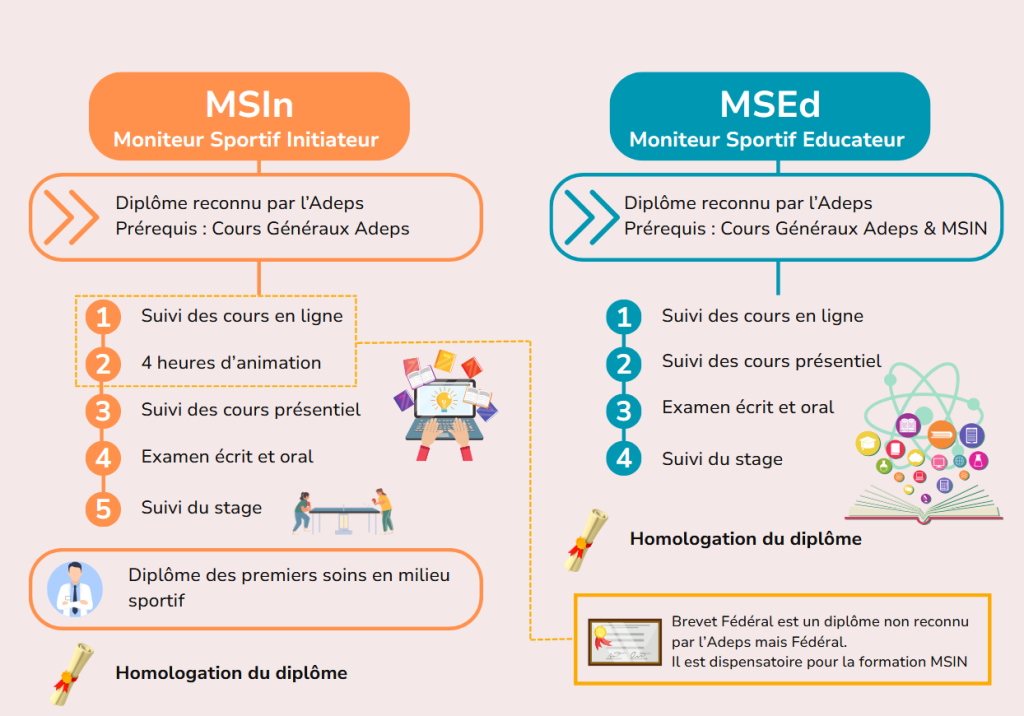 MSIn
Moniteur Sportif Initiateur

Diplôme reconnu par l'Adeps
Prérequis : Cours Généraux Adeps

1 Suivi des cours en ligne
2 4 heures d'animation
3 Suivi des cours présentiel
4 Examen écrit et oral
5 Suivi du stage

Diplôme des premiers soins en milieu sportif

Homologation du diplôme

MSEd
Moniteur Sportif Educateur

Diplôme reconnu par l'Adeps
Prérequis : Cours Généraux Adeps & MSIN

1 Suivi des cours en ligne
2 Suivi des cours présentiel
3 Examen écrit et oral
4 Suivi du stage

Homologation du diplôme

Brevet Fédéral est un diplôme non reconnu par l'Adeps mais Fédéral.
Il est dispensatoire pour la formation MSIN